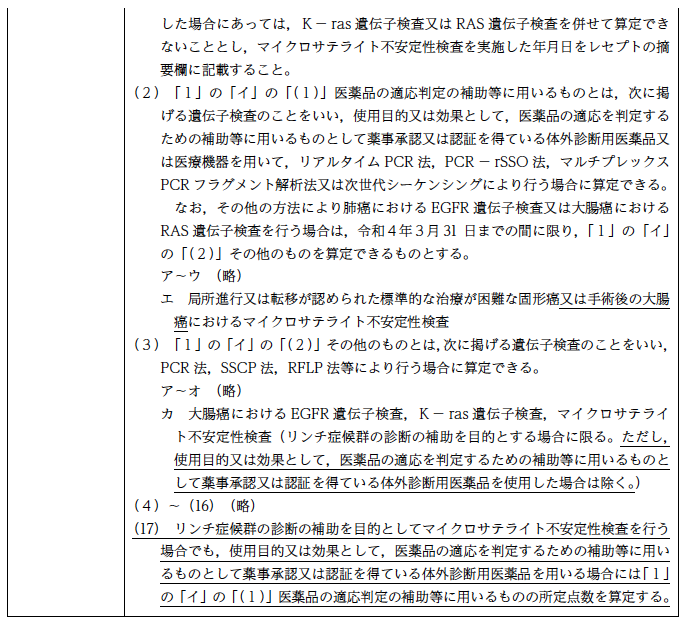 した場合にあっては，K − ras 遺伝子検査又は RAS 遺伝子検査を併せて算定できないこととし，マイクロサテライト不安定性検査を実施した年月日をレセプトの摘要欄に記載すること。

（2）「1」の「イ」の「(1)」医薬品の適応判定の補助等に用いるものとは，次に掲げる遺伝子検査のことをいい，使用目的又は効果として，医薬品の適応を判定するための補助等に用いるものとして薬事承認又は認証を得ている体外診断用医薬品又は医療機器を用いて，リアルタイム PCR 法，PCR − rSSO 法，マルチプレックス PCR フラグメント解析法又は次世代シーケンシングにより行う場合に算定できる。

なお，その他の方法により肺癌における EGFR 遺伝子検査又は大腸癌における RAS 遺伝子検査を行う場合は，令和４年３月 31 日までの間に限り，「1」の「イ」の「(2)」その他のものを算定できるものとする。

ア～ウ　（略）

エ　局所進行又は転移が認められた標準的な治療が困難な固形癌又は手術後の大腸癌におけるマイクロサテライト不安定性検査

（3）「1」の「イ」の「(2)」その他のものとは，次に掲げる遺伝子検査のことをいい，PCR 法，SSCP 法，RFLP 法等により行う場合に算定できる。

ア～オ　（略）

カ　大腸癌における EGFR 遺伝子検査，K − ras 遺伝子検査，マイクロサテライト不安定性検査（リンチ症候群の診断の補助を目的とする場合に限る。ただし，使用目的又は効果として，医薬品の適応を判定するための補助等に用いるものとして薬事承認又は認証を得ている体外診断用医薬品を使用した場合は除く。）

（4）～（16）（略）

(17)　リンチ症候群の診断の補助を目的としてマイクロサテライト不安定性検査を行う場合でも，使用目的又は効果として，医薬品の適応を判定するための補助等に用いるものとして薬事承認又は認証を得ている体外診断用医薬品を用いる場合には「1」の「イ」の「(1)」医薬品の適応判定の補助等に用いるものの所定点数を算定する。